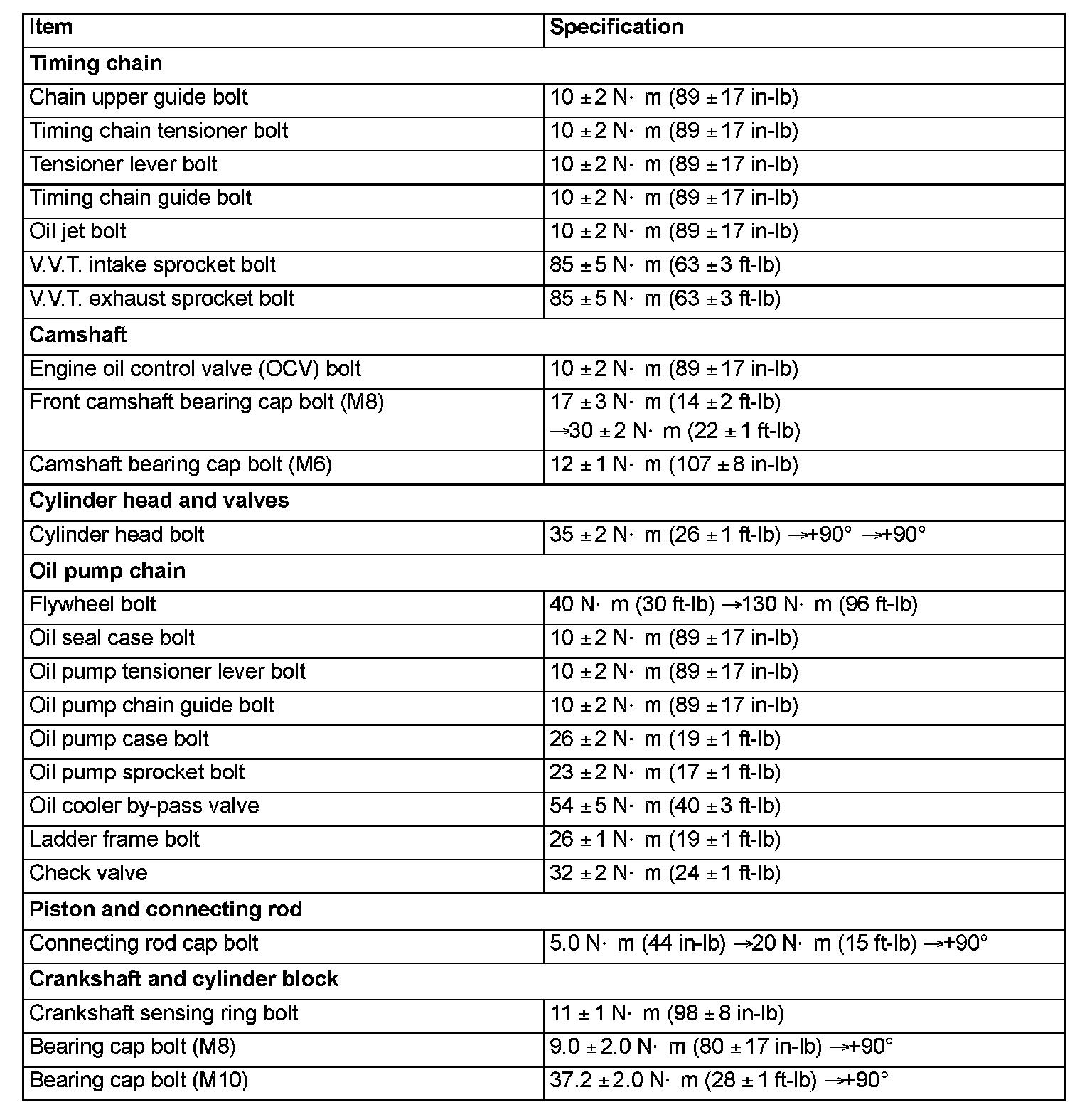 | Item | Specification |
|---|---|
| **Timing chain** | |
| Chain upper guide bolt | 10 ± 2 N· m (89 ± 17 in-lb) |
| Timing chain tensioner bolt | 10 ± 2 N· m (89 ± 17 in-lb) |
| Tensioner lever bolt | 10 ± 2 N· m (89 ± 17 in-lb) |
| Timing chain guide bolt | 10 ± 2 N· m (89 ± 17 in-lb) |
| Oil jet bolt | 10 ± 2 N· m (89 ± 17 in-lb) |
| V.V.T. intake sprocket bolt | 85 ± 5 N· m (63 ± 3 ft-lb) |
| V.V.T. exhaust sprocket bolt | 85 ± 5 N· m (63 ± 3 ft-lb) |
| **Camshaft** | |
| Engine oil control valve (OCV) bolt | 10 ± 2 N· m (89 ± 17 in-lb) |
| Front camshaft bearing cap bolt (M8) | 17 ± 3 N· m (14 ± 2 ft-lb) →30 ± 2 N· m (22 ± 1 ft-lb) |
| Camshaft bearing cap bolt (M6) | 12 ± 1 N· m (107 ± 8 in-lb) |
| **Cylinder head and valves** | |
| Cylinder head bolt | 35 ± 2 N· m (26 ± 1 ft-lb) →+90° →+90° |
| **Oil pump chain** | |
| Flywheel bolt | 40 N· m (30 ft-lb) →130 N· m (96 ft-lb) |
| Oil seal case bolt | 10 ± 2 N· m (89 ± 17 in-lb) |
| Oil pump tensioner lever bolt | 10 ± 2 N· m (89 ± 17 in-lb) |
| Oil pump chain guide bolt | 10 ± 2 N· m (89 ± 17 in-lb) |
| Oil pump case bolt | 26 ± 2 N· m (19 ± 1 ft-lb) |
| Oil pump sprocket bolt | 23 ± 2 N· m (17 ± 1 ft-lb) |
| Oil cooler by-pass valve | 54 ± 5 N· m (40 ± 3 ft-lb) |
| Ladder frame bolt | 26 ± 1 N· m (19 ± 1 ft-lb) |
| Check valve | 32 ± 2 N· m (24 ± 1 ft-lb) |
| **Piston and connecting rod** | |
| Connecting rod cap bolt | 5.0 N· m (44 in-lb) →20 N· m (15 ft-lb) →+90° |
| **Crankshaft and cylinder block** | |
| Crankshaft sensing ring bolt | 11 ± 1 N· m (98 ± 8 in-lb) |
| Bearing cap bolt (M8) | 9.0 ± 2.0 N· m (80 ± 17 in-lb) →+90° |
| Bearing cap bolt (M10) | 37.2 ± 2.0 N· m (28 ± 1 ft-lb) →+90° |